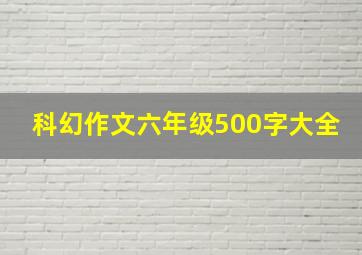 科幻作文六年级500字大全